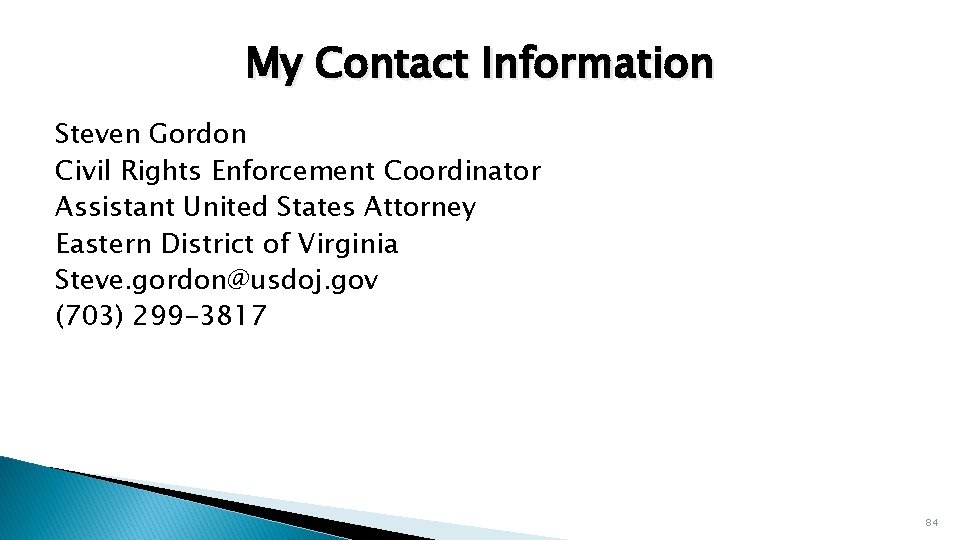 My Contact Information

Steven Gordon
Civil Rights Enforcement Coordinator
Assistant United States Attorney
Eastern District of Virginia
Steve.gordon@usdoj.gov
(703) 299-3817

84